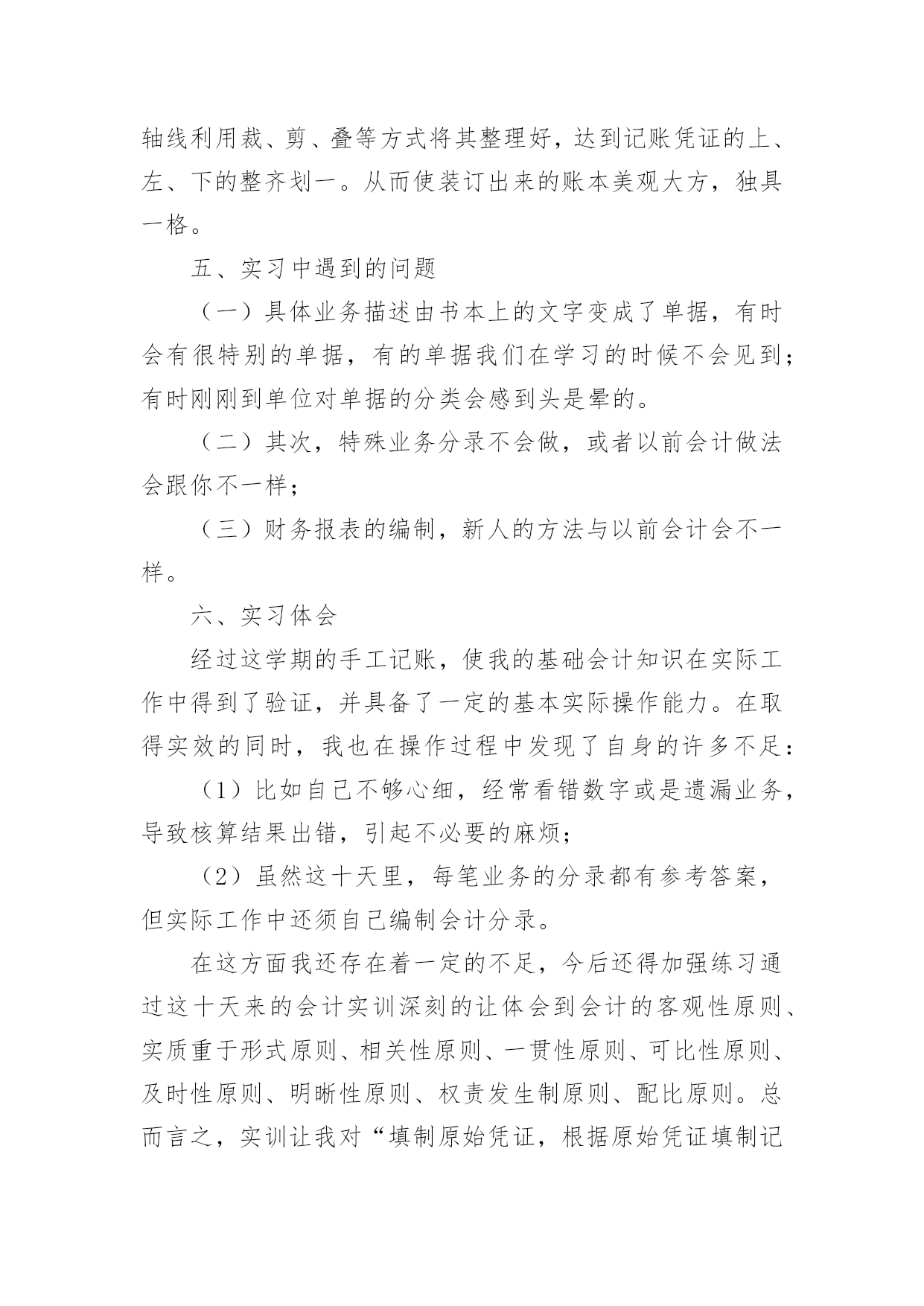 轴线利用裁、剪、叠等方式将其整理好，达到记账凭证的上、左、下的整齐划一。从而使装订出来的账本美观大方，独具一格。

五、实习中遇到的问题

（一）具体业务描述由书本上的文字变成了单据，有时会有很特别的单据，有的单据我们在学习的时候不会见到；有时刚刚到单位对单据的分类会感到头是晕的。

（二）其次，特殊业务分录不会做，或者以前会计做法会跟你不一样；

（三）财务报表的编制，新人的方法与以前会计会不一样。

六、实习体会

经过这学期的手工记账，使我的基础会计知识在实际工作中得到了验证，并具备了一定的基本实际操作能力。在取得实效的同时，我也在操作过程中发现了自身的许多不足：

（1）比如自己不够心细，经常看错数字或是遗漏业务，导致核算结果出错，引起不必要的麻烦；

（2）虽然这十天里，每笔业务的分录都有参考答案，但实际工作中还须自己编制会计分录。

在这方面我还存在着一定的不足，今后还得加强练习通过这十天来的会计实训深刻的让体会到会计的客观性原则、实质重于形式原则、相关性原则、一贯性原则、可比性原则、及时性原则、明晰性原则、权责发生制原则、配比原则。总而言之，实训让我对“填制原始凭证，根据原始凭证填制记